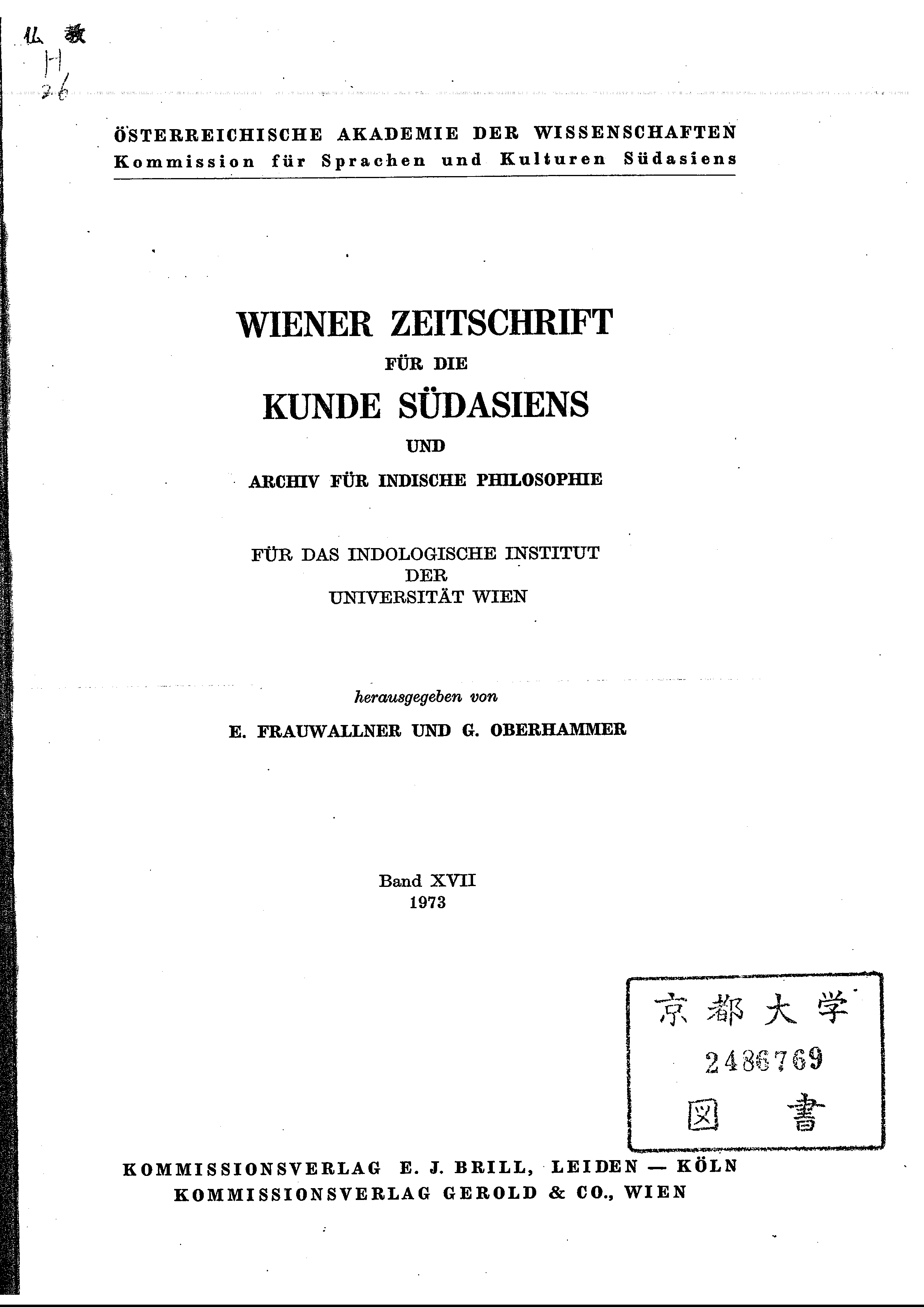 仏教
H
26

ÖSTERREICHISCHE AKADEMIE DER WISSENSCHAFTEN
Kommission für Sprachen und Kulturen Südasiens

WIENER ZEITSCHRIFT
FÜR DIE
KUNDE SÜDASIENS
UND
ARCHIV FÜR INDISCHE PHILOSOPHIE

FÜR DAS INDOLOGISCHE INSTITUT
DER
UNIVERSITÄT WIEN

herausgegeben von
E. FRAUWALLNER UND G. OBERHAMMER

Band XVII
1973

京都大学
2486769
図書

KOMMISSIONSVERLAG E. J. BRILL, LEIDEN — KÖLN
KOMMISSIONSVERLAG GEROLD & CO., WIEN